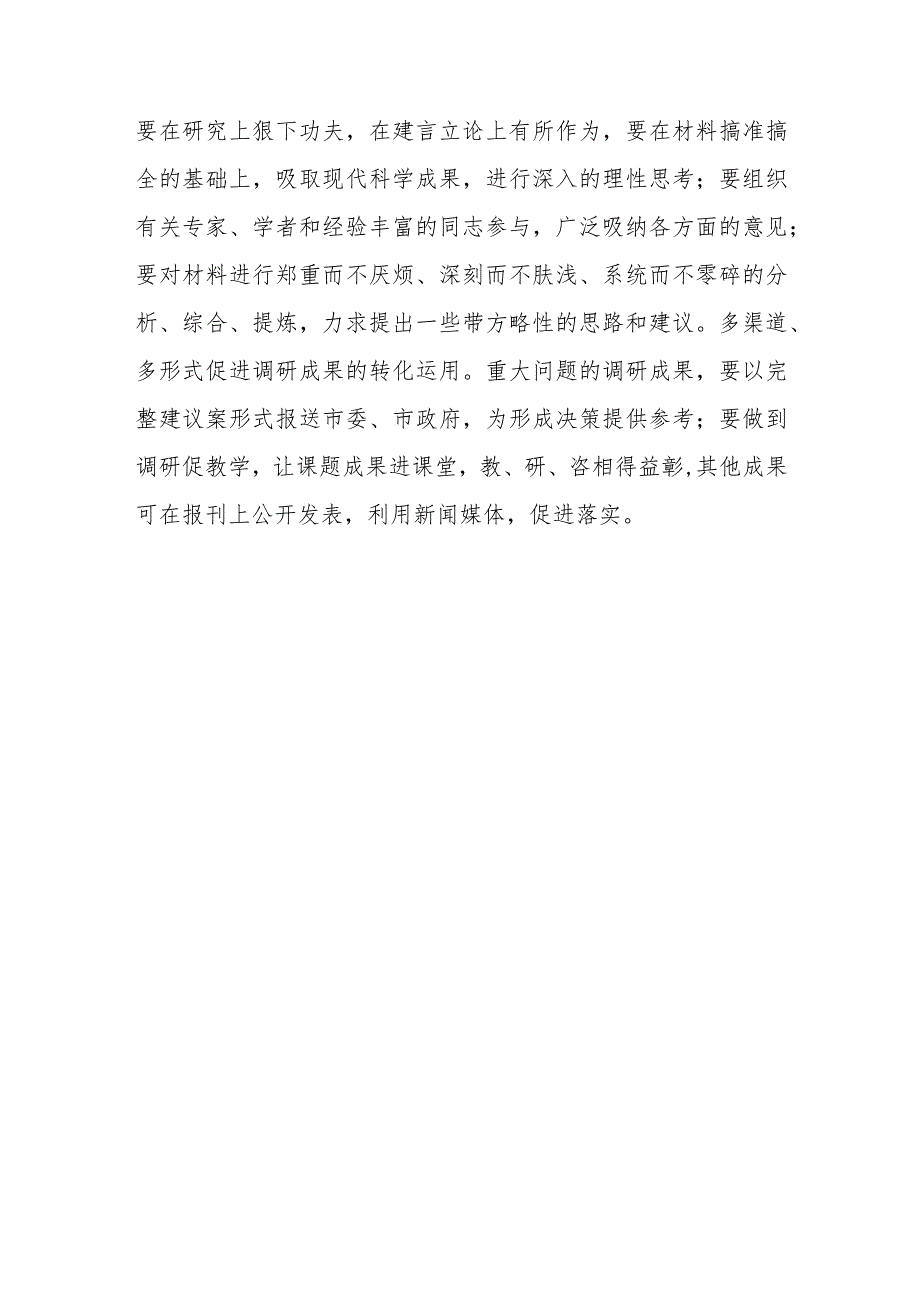 要在研究上狠下功夫，在建言立论上有所作为，要在材料搞准搞全的基础上，吸取现代科学成果，进行深入的理性思考；要组织有关专家、学者和经验丰富的同志参与，广泛吸纳各方面的意见；要对材料进行郑重而不厌烦、深刻而不肤浅、系统而不零碎的分析、综合、提炼，力求提出一些带方略性的思路和建议。多渠道、多形式促进调研成果的转化运用。重大问题的调研成果，要以完整建议案形式报送市委、市政府，为形成决策提供参考；要做到调研促教学，让课题成果进课堂，教、研、咨相得益彰,其他成果可在报刊上公开发表，利用新闻媒体，促进落实。